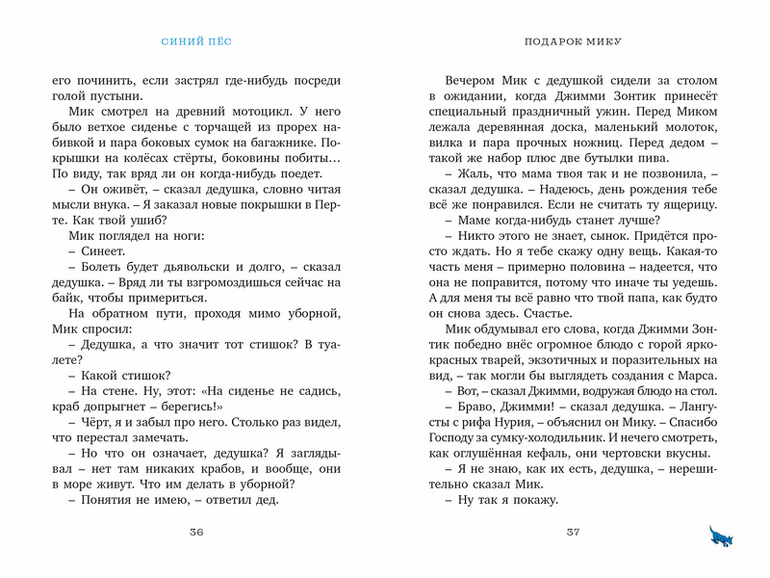 СИНИЙ ПЁС

его починить, если застрял где-нибудь посреди голой пустыни.

Мик смотрел на древний мотоцикл. У него было ветхое сиденье с торчащей из прорех набивкой и пара боковых сумок на багажнике. Покрышки на колёсах стёрты, боковины побиты… По виду, так вряд ли он когда-нибудь поедет.

– Он оживёт, – сказал дедушка, словно читая мысли внука. – Я заказал новые покрышки в Перте. Как твой ушиб?

Мик поглядел на ноги:

– Синеет.

– Болеть будет дьявольски и долго, – сказал дедушка. – Вряд ли ты взгромоздишься сейчас на байк, чтобы примериться.

На обратном пути, проходя мимо уборной, Мик спросил:

– Дедушка, а что значит тот стишок? В туалете?

– Какой стишок?

– На стене. Ну, этот: «На сиденье не садись, краб допрыгнет – берегись!»

– Чёрт, я и забыл про него. Столько раз видел, что перестал замечать.

– Но что он означает, дедушка? Я заглядывал – нет там никаких крабов, и вообще, они в море живут. Что им делать в уборной?

– Понятия не имею, – ответил дед.

36

ПОДАРОК МИКУ

Вечером Мик с дедушкой сидели за столом в ожидании, когда Джимми Зонтик принесёт специальный праздничный ужин. Перед Миком лежала деревянная доска, маленький молоток, вилка и пара прочных ножниц. Перед дедом – такой же набор плюс две бутылки пива.

– Жаль, что мама твоя так и не позвонила, – сказал дедушка. – Надеюсь, день рождения тебе всё же понравился. Если не считать ту ящерицу.

– Маме когда-нибудь станет лучше?

– Никто этого не знает, сынок. Придётся просто ждать. Но я тебе скажу одну вещь. Какая-то часть меня – примерно половина – надеется, что она не поправится, потому что иначе ты уедешь. А для меня ты всё равно что твой папа, как будто он снова здесь. Счастье.

Мик обдумывал его слова, когда Джимми Зонтик победно внёс огромное блюдо с горой ярко-красных тварей, экзотичных и поразительных на вид, – так могли бы выглядеть создания с Марса.

– Вот, – сказал Джимми, водружая блюдо на стол.

– Браво, Джимми! – сказал дедушка. – Лангусты с рифа Нурия, – объяснил он Мику. – Спасибо Господу за сумку-холодильник. И нечего смотреть, как оглушённая кефаль, они чертовски вкусны.

– Я не знаю, как их есть, дедушка, – нерешительно сказал Мик.

– Ну так я покажу.

37